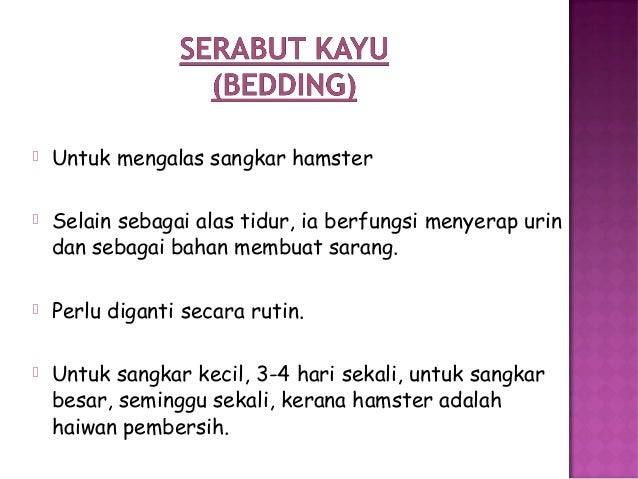 SERABUT KAYU (BEDDING)

Untuk mengalas sangkar hamster

Selain sebagai alas tidur, ia berfungsi menyerap urin dan sebagai bahan membuat sarang.

Perlu diganti secara rutin.

Untuk sangkar kecil, 3-4 hari sekali, untuk sangkar besar, seminggu sekali, kerana hamster adalah haiwan pembersih.